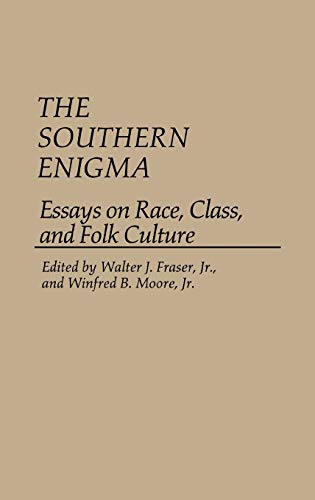 THE SOUTHERN ENIGMA

Essays on Race, Class, and Folk Culture

Edited by Walter J. Fraser, Jr., and Winfred B. Moore, Jr.